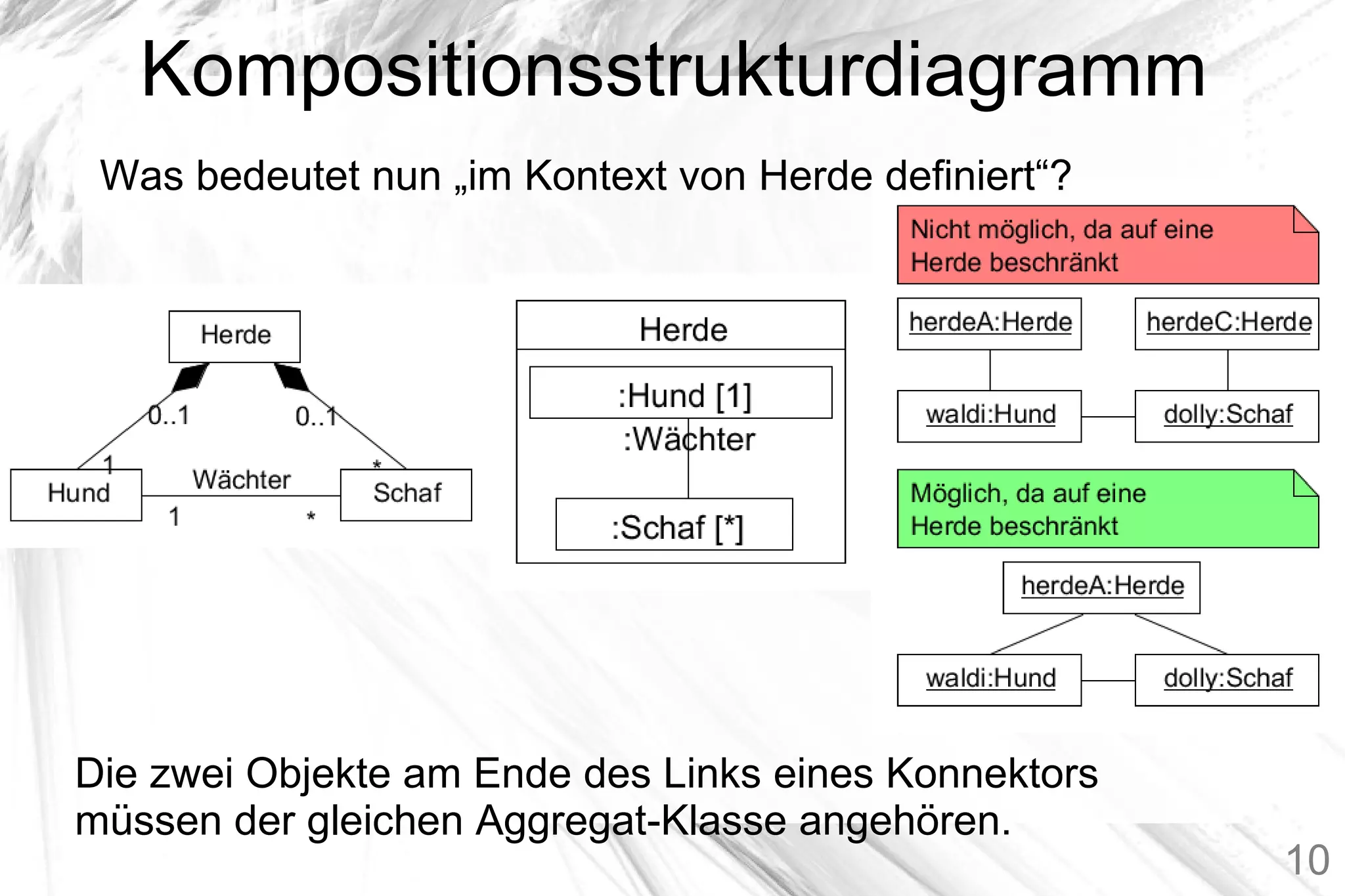 Kompositionsstrukturdiagramm

Was bedeutet nun „im Kontext von Herde definiert“?

Herde

0..1

0..1

1

*

Hund

Wächter

Schaf

1

*

Herde

:Hund [1]

:Wächter

:Schaf [*]

Nicht möglich, da auf eine Herde beschränkt

herdeA:Herde

herdeC:Herde

waldi:Hund

dolly:Schaf

Möglich, da auf eine Herde beschränkt

herdeA:Herde

waldi:Hund

dolly:Schaf

Die zwei Objekte am Ende des Links eines Konnektors müssen der gleichen Aggregat-Klasse angehören.

10